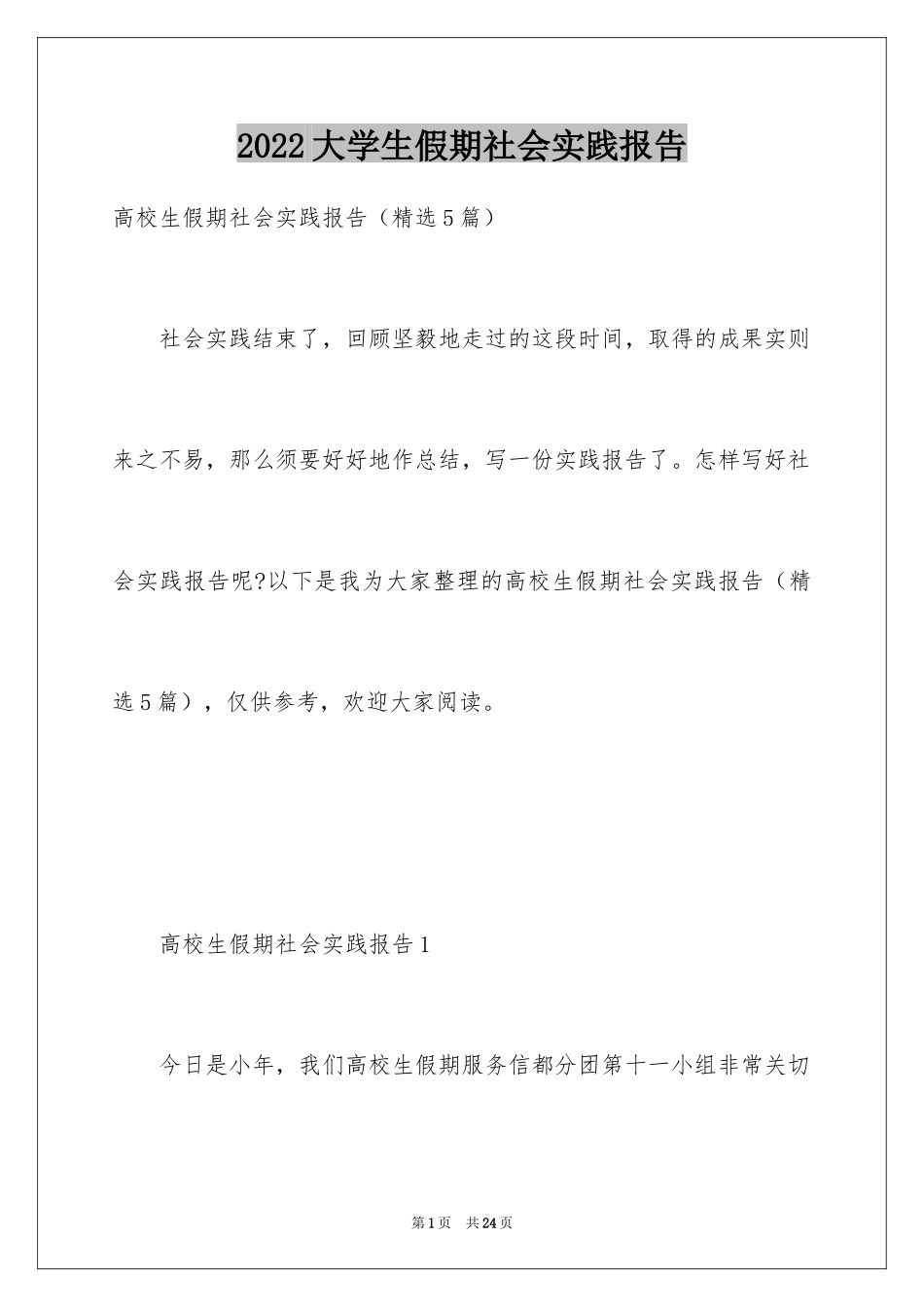 2022大学生假期社会实践报告

高校生假期社会实践报告（精选5篇）

社会实践结束了，回顾坚毅地走过的这段时间，取得的成果实则来之不易，那么须要好好地作总结，写一份实践报告了。怎样写好社会实践报告呢?以下是我为大家整理的高校生假期社会实践报告（精选5篇），仅供参考，欢迎大家阅读。

高校生假期社会实践报告1

今日是小年，我们高校生假期服务信都分团第十一小组非常关切

第1页　共24页